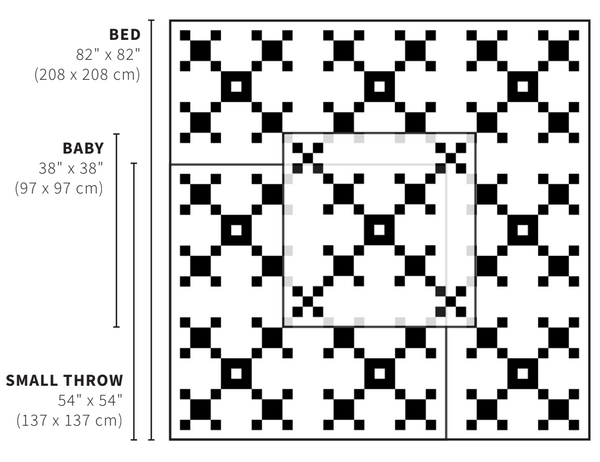 BED
82" x 82"
(208 x 208 cm)

BABY
38" x 38"
(97 x 97 cm)

SMALL THROW
54" x 54"
(137 x 137 cm)